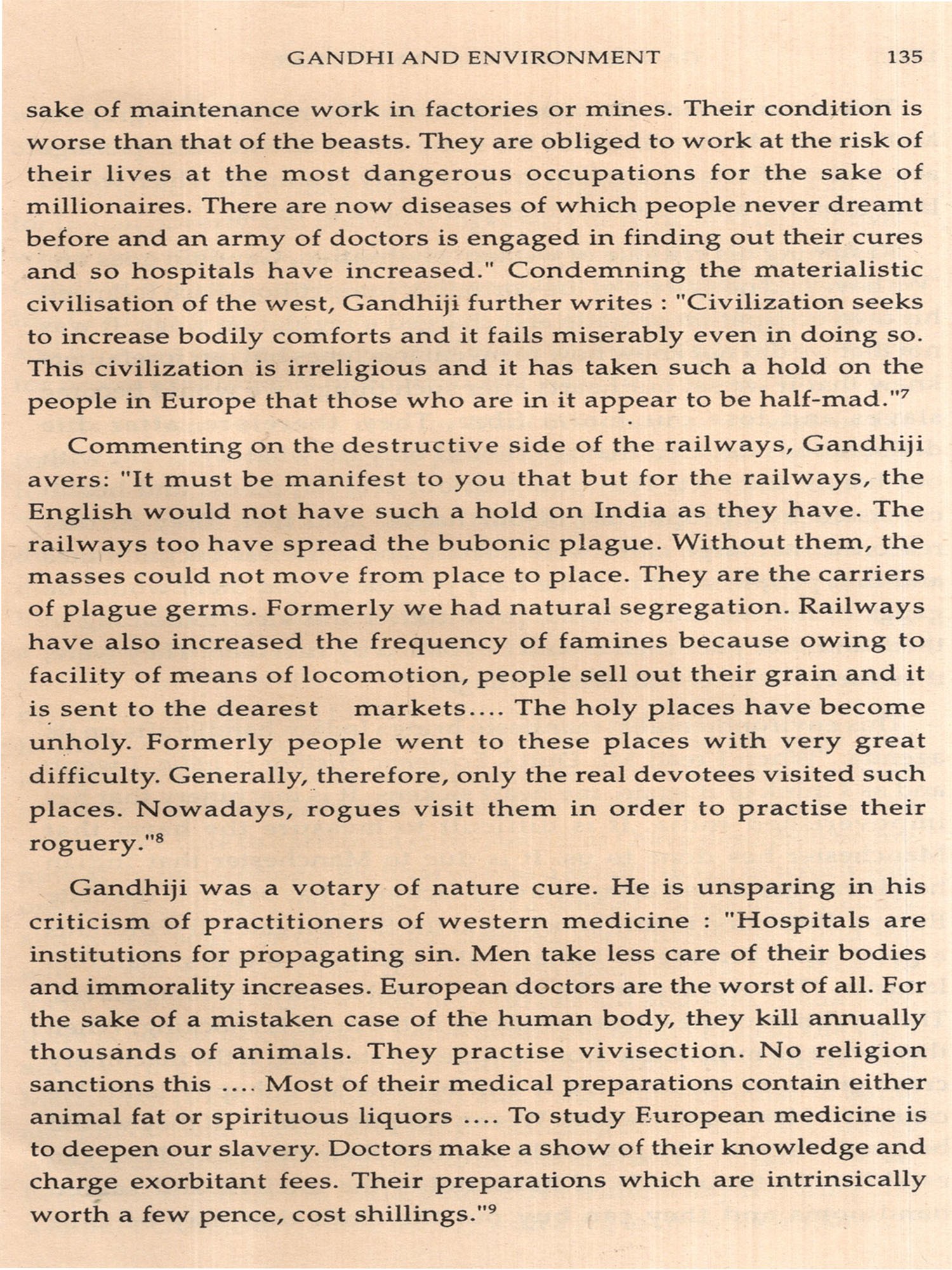 GANDHI AND ENVIRONMENT 135

sake of maintenance work in factories or mines. Their condition is worse than that of the beasts. They are obliged to work at the risk of their lives at the most dangerous occupations for the sake of millionaires. There are now diseases of which people never dreamt before and an army of doctors is engaged in finding out their cures and so hospitals have increased." Condemning the materialistic civilisation of the west, Gandhiji further writes : "Civilization seeks to increase bodily comforts and it fails miserably even in doing so. This civilization is irreligious and it has taken such a hold on the people in Europe that those who are in it appear to be half-mad."$^7$

Commenting on the destructive side of the railways, Gandhiji avers: "It must be manifest to you that but for the railways, the English would not have such a hold on India as they have. The railways too have spread the bubonic plague. Without them, the masses could not move from place to place. They are the carriers of plague germs. Formerly we had natural segregation. Railways have also increased the frequency of famines because owing to facility of means of locomotion, people sell out their grain and it is sent to the dearest markets.... The holy places have become unholy. Formerly people went to these places with very great difficulty. Generally, therefore, only the real devotees visited such places. Nowadays, rogues visit them in order to practise their roguery."$^8$

Gandhiji was a votary of nature cure. He is unsparing in his criticism of practitioners of western medicine : "Hospitals are institutions for propagating sin. Men take less care of their bodies and immorality increases. European doctors are the worst of all. For the sake of a mistaken case of the human body, they kill annually thousands of animals. They practise vivisection. No religion sanctions this .... Most of their medical preparations contain either animal fat or spirituous liquors .... To study European medicine is to deepen our slavery. Doctors make a show of their knowledge and charge exorbitant fees. Their preparations which are intrinsically worth a few pence, cost shillings."$^9$